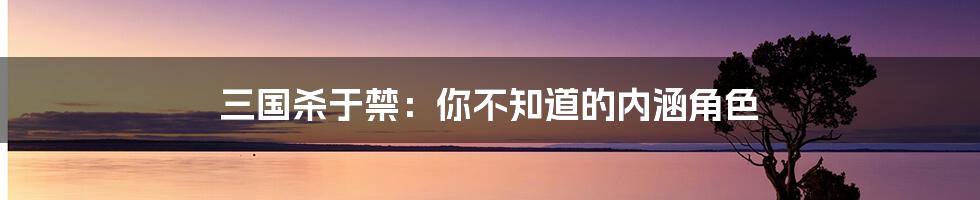 三国杀于禁：你不知道的内涵角色